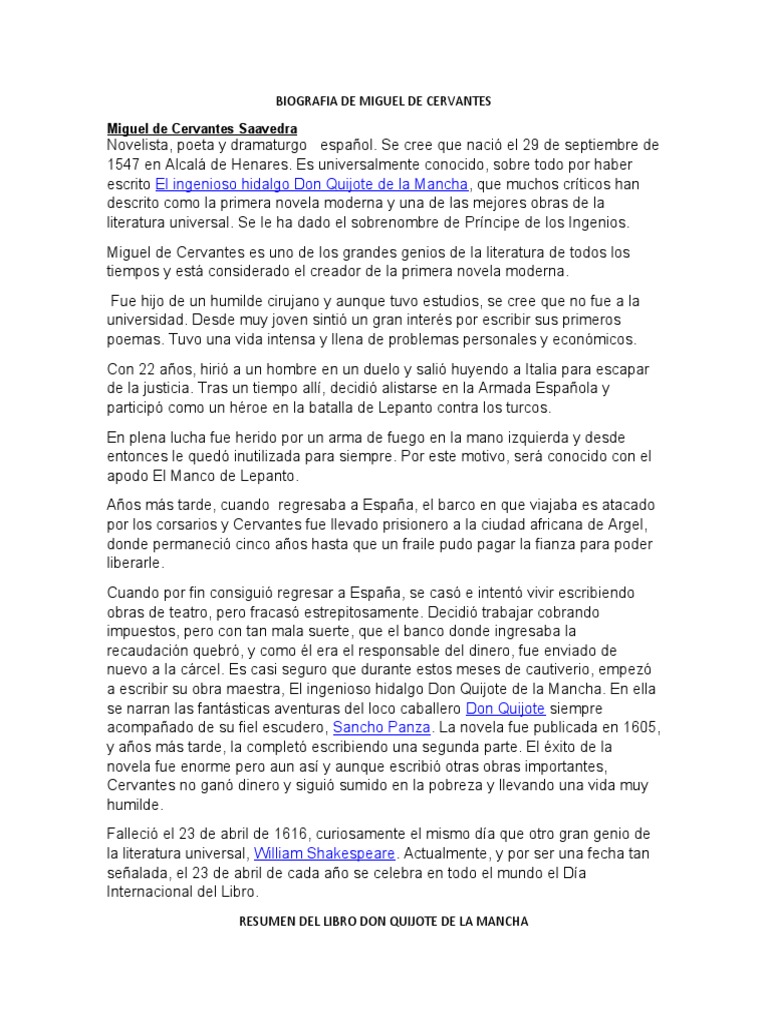 BIOGRAFIA DE MIGUEL DE CERVANTES

Miguel de Cervantes Saavedra
Novelista, poeta y dramaturgo español. Se cree que nació el 29 de septiembre de 1547 en Alcalá de Henares. Es universalmente conocido, sobre todo por haber escrito El ingenioso hidalgo Don Quijote de la Mancha, que muchos críticos han descrito como la primera novela moderna y una de las mejores obras de la literatura universal. Se le ha dado el sobrenombre de Príncipe de los Ingenios.

Miguel de Cervantes es uno de los grandes genios de la literatura de todos los tiempos y está considerado el creador de la primera novela moderna.

Fue hijo de un humilde cirujano y aunque tuvo estudios, se cree que no fue a la universidad. Desde muy joven sintió un gran interés por escribir sus primeros poemas. Tuvo una vida intensa y llena de problemas personales y económicos.

Con 22 años, hirió a un hombre en un duelo y salió huyendo a Italia para escapar de la justicia. Tras un tiempo allí, decidió alistarse en la Armada Española y participó como un héroe en la batalla de Lepanto contra los turcos.

En plena lucha fue herido por un arma de fuego en la mano izquierda y desde entonces le quedó inutilizada para siempre. Por este motivo, será conocido con el apodo El Manco de Lepanto.

Años más tarde, cuando regresaba a España, el barco en que viajaba es atacado por los corsarios y Cervantes fue llevado prisionero a la ciudad africana de Argel, donde permaneció cinco años hasta que un fraile pudo pagar la fianza para poder liberarle.

Cuando por fin consiguió regresar a España, se casó e intentó vivir escribiendo obras de teatro, pero fracasó estrepitosamente. Decidió trabajar cobrando impuestos, pero con tan mala suerte, que el banco donde ingresaba la recaudación quebró, y como él era el responsable del dinero, fue enviado de nuevo a la cárcel. Es casi seguro que durante estos meses de cautiverio, empezó a escribir su obra maestra, El ingenioso hidalgo Don Quijote de la Mancha. En ella se narran las fantásticas aventuras del loco caballero Don Quijote siempre acompañado de su fiel escudero, Sancho Panza. La novela fue publicada en 1605, y años más tarde, la completó escribiendo una segunda parte. El éxito de la novela fue enorme pero aun así y aunque escribió otras obras importantes, Cervantes no ganó dinero y siguió sumido en la pobreza y llevando una vida muy humilde.

Falleció el 23 de abril de 1616, curiosamente el mismo día que otro gran genio de la literatura universal, William Shakespeare. Actualmente, y por ser una fecha tan señalada, el 23 de abril de cada año se celebra en todo el mundo el Día Internacional del Libro.

RESUMEN DEL LIBRO DON QUIJOTE DE LA MANCHA